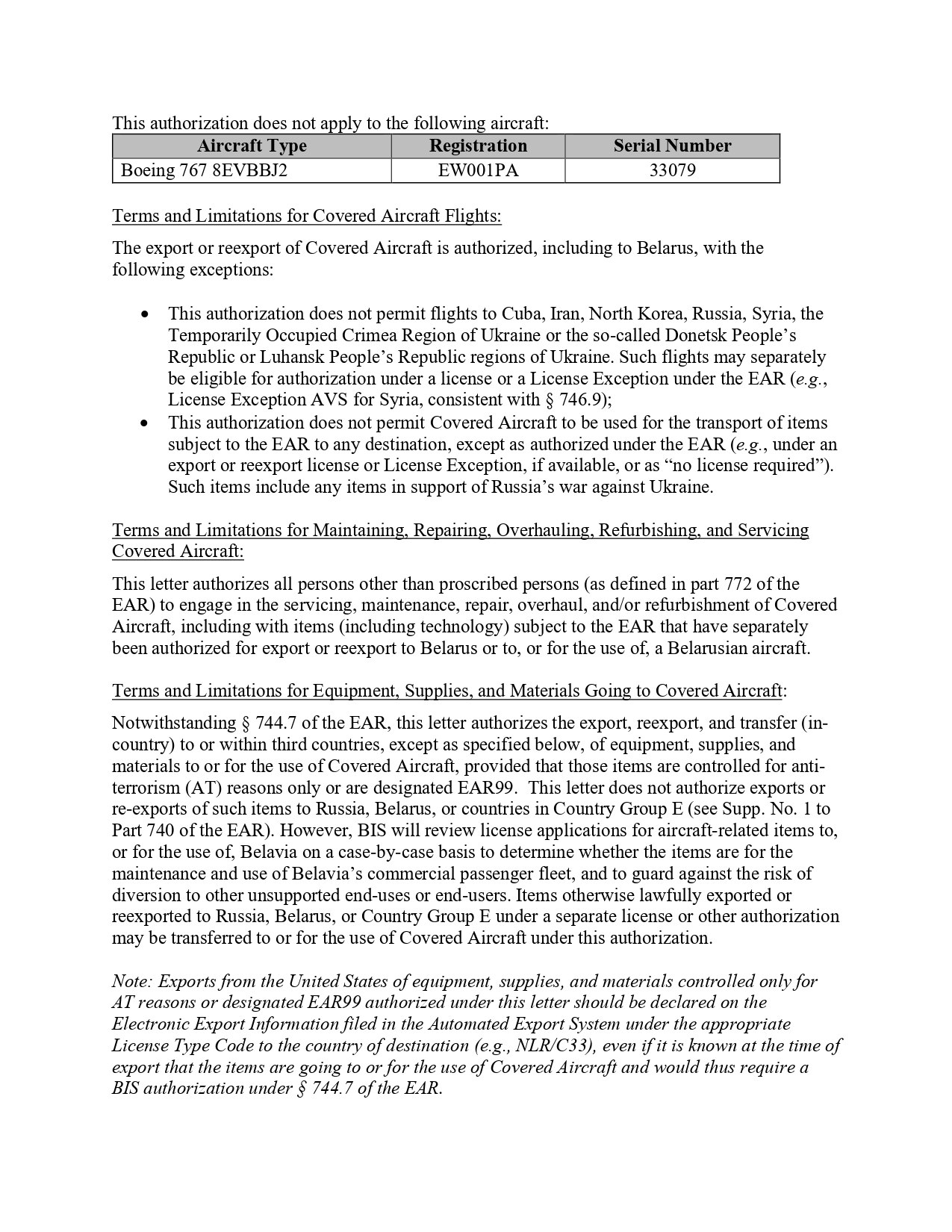 This authorization does not apply to the following aircraft:

| Aircraft Type | Registration | Serial Number |
|---|---|---|
| Boeing 767 8EVBBJ2 | EW001PA | 33079 |

Terms and Limitations for Covered Aircraft Flights:

The export or reexport of Covered Aircraft is authorized, including to Belarus, with the following exceptions:

• This authorization does not permit flights to Cuba, Iran, North Korea, Russia, Syria, the Temporarily Occupied Crimea Region of Ukraine or the so-called Donetsk People's Republic or Luhansk People's Republic regions of Ukraine. Such flights may separately be eligible for authorization under a license or a License Exception under the EAR (e.g., License Exception AVS for Syria, consistent with § 746.9);
• This authorization does not permit Covered Aircraft to be used for the transport of items subject to the EAR to any destination, except as authorized under the EAR (e.g., under an export or reexport license or License Exception, if available, or as "no license required"). Such items include any items in support of Russia's war against Ukraine.

Terms and Limitations for Maintaining, Repairing, Overhauling, Refurbishing, and Servicing Covered Aircraft:

This letter authorizes all persons other than proscribed persons (as defined in part 772 of the EAR) to engage in the servicing, maintenance, repair, overhaul, and/or refurbishment of Covered Aircraft, including with items (including technology) subject to the EAR that have separately been authorized for export or reexport to Belarus or to, or for the use of, a Belarusian aircraft.

Terms and Limitations for Equipment, Supplies, and Materials Going to Covered Aircraft:

Notwithstanding § 744.7 of the EAR, this letter authorizes the export, reexport, and transfer (in-country) to or within third countries, except as specified below, of equipment, supplies, and materials to or for the use of Covered Aircraft, provided that those items are controlled for anti-terrorism (AT) reasons only or are designated EAR99. This letter does not authorize exports or re-exports of such items to Russia, Belarus, or countries in Country Group E (see Supp. No. 1 to Part 740 of the EAR). However, BIS will review license applications for aircraft-related items to, or for the use of, Belavia on a case-by-case basis to determine whether the items are for the maintenance and use of Belavia's commercial passenger fleet, and to guard against the risk of diversion to other unsupported end-uses or end-users. Items otherwise lawfully exported or reexported to Russia, Belarus, or Country Group E under a separate license or other authorization may be transferred to or for the use of Covered Aircraft under this authorization.

Note: Exports from the United States of equipment, supplies, and materials controlled only for AT reasons or designated EAR99 authorized under this letter should be declared on the Electronic Export Information filed in the Automated Export System under the appropriate License Type Code to the country of destination (e.g., NLR/C33), even if it is known at the time of export that the items are going to or for the use of Covered Aircraft and would thus require a BIS authorization under § 744.7 of the EAR.